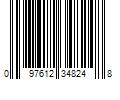 0 97612 34824 8